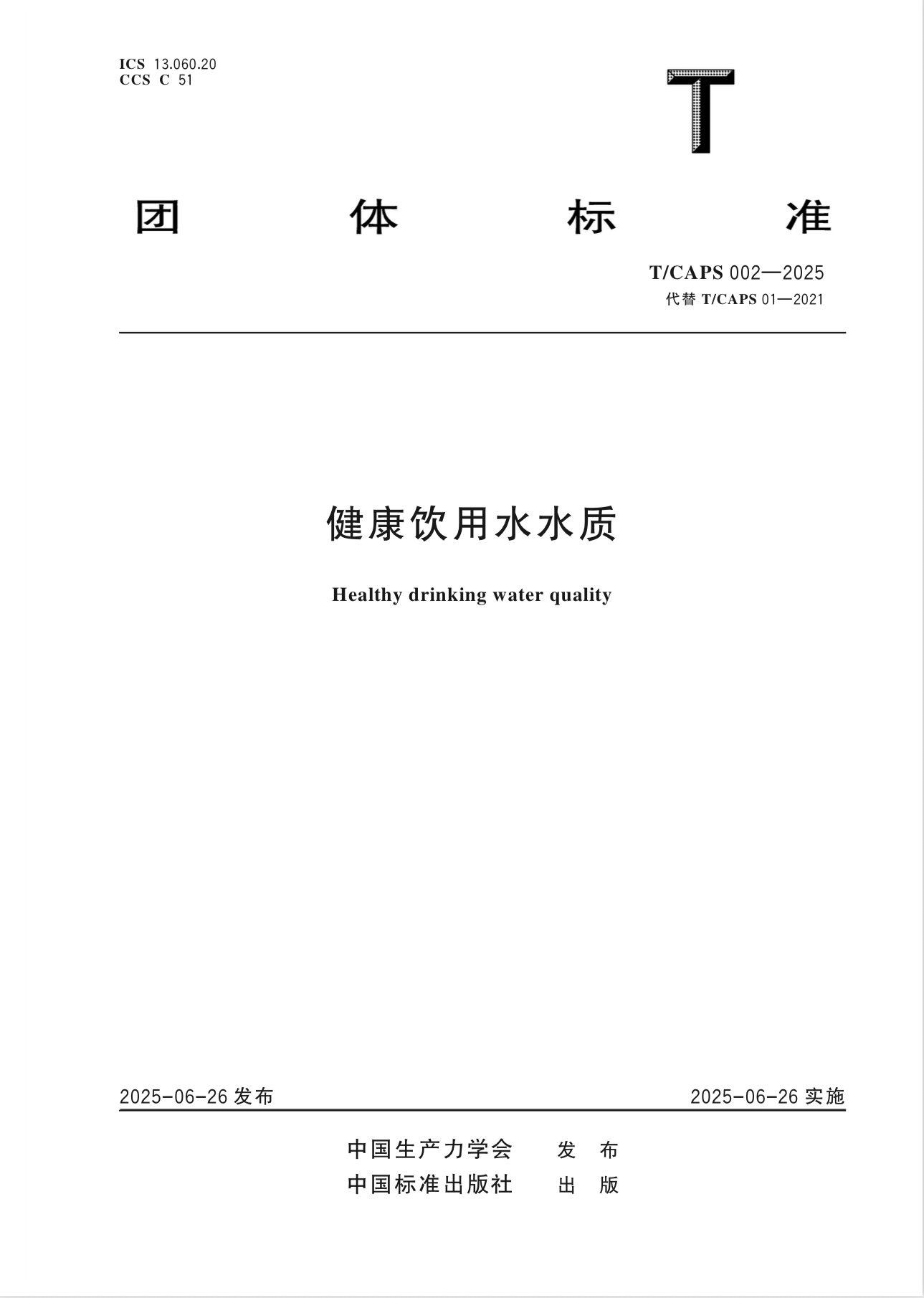 ICS 13.060.20
CCS C 51

T

团 体 标 准

T/CAPS 002—2025
代替 T/CAPS 01—2021

健康饮用水水质

Healthy drinking water quality

2025-06-26 发布

2025-06-26 实施

中国生产力学会 发 布
中国标准出版社 出 版